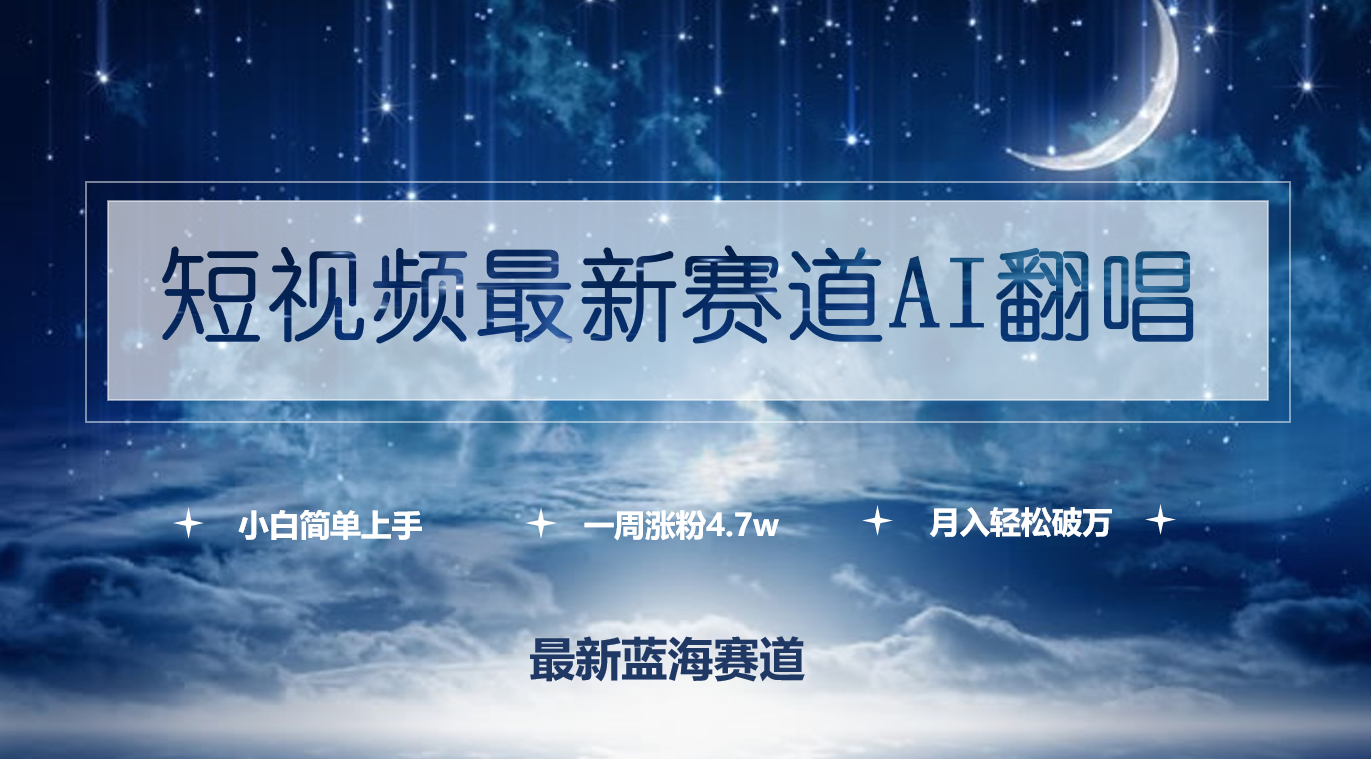 短视频最新赛道AI翻唱

小白简单上手　一周涨粉4.7w　月入轻松破万

最新蓝海赛道